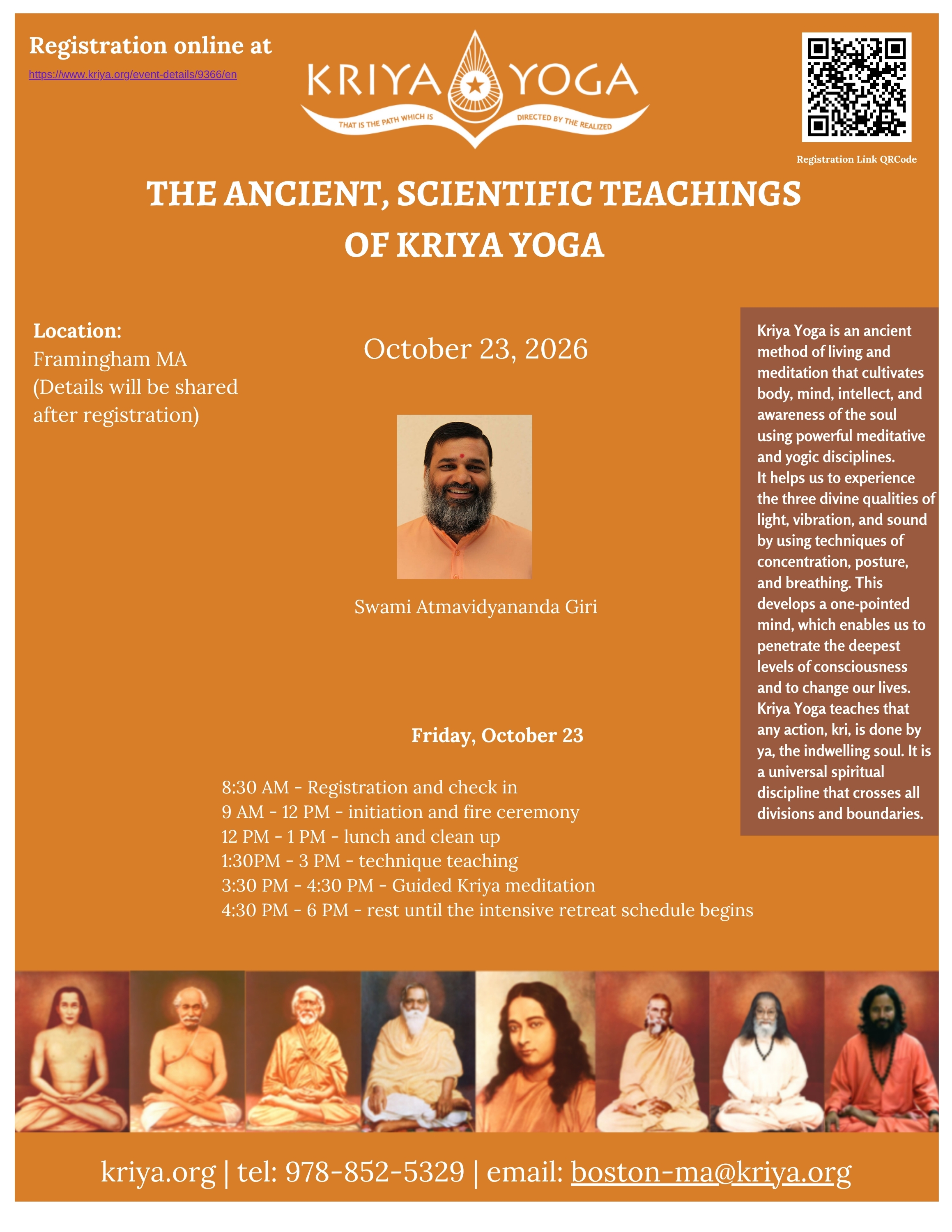 Registration online at

https://www.kriya.org/event-details/9366/en

KRIYA YOGA

THAT IS THE PATH WHICH IS DIRECTED BY THE REALIZED

Registration Link QRCode

THE ANCIENT, SCIENTIFIC TEACHINGS OF KRIYA YOGA

Location:
Framingham MA
(Details will be shared after registration)

October 23, 2026

Swami Atmavidyananda Giri

Friday, October 23

8:30 AM - Registration and check in
9 AM - 12 PM - initiation and fire ceremony
12 PM - 1 PM - lunch and clean up
1:30PM - 3 PM - technique teaching
3:30 PM - 4:30 PM - Guided Kriya meditation
4:30 PM - 6 PM - rest until the intensive retreat schedule begins

Kriya Yoga is an ancient method of living and meditation that cultivates body, mind, intellect, and awareness of the soul using powerful meditative and yogic disciplines. It helps us to experience the three divine qualities of light, vibration, and sound by using techniques of concentration, posture, and breathing. This develops a one-pointed mind, which enables us to penetrate the deepest levels of consciousness and to change our lives. Kriya Yoga teaches that any action, kri, is done by ya, the indwelling soul. It is a universal spiritual discipline that crosses all divisions and boundaries.

kriya.org | tel: 978-852-5329 | email: boston-ma@kriya.org